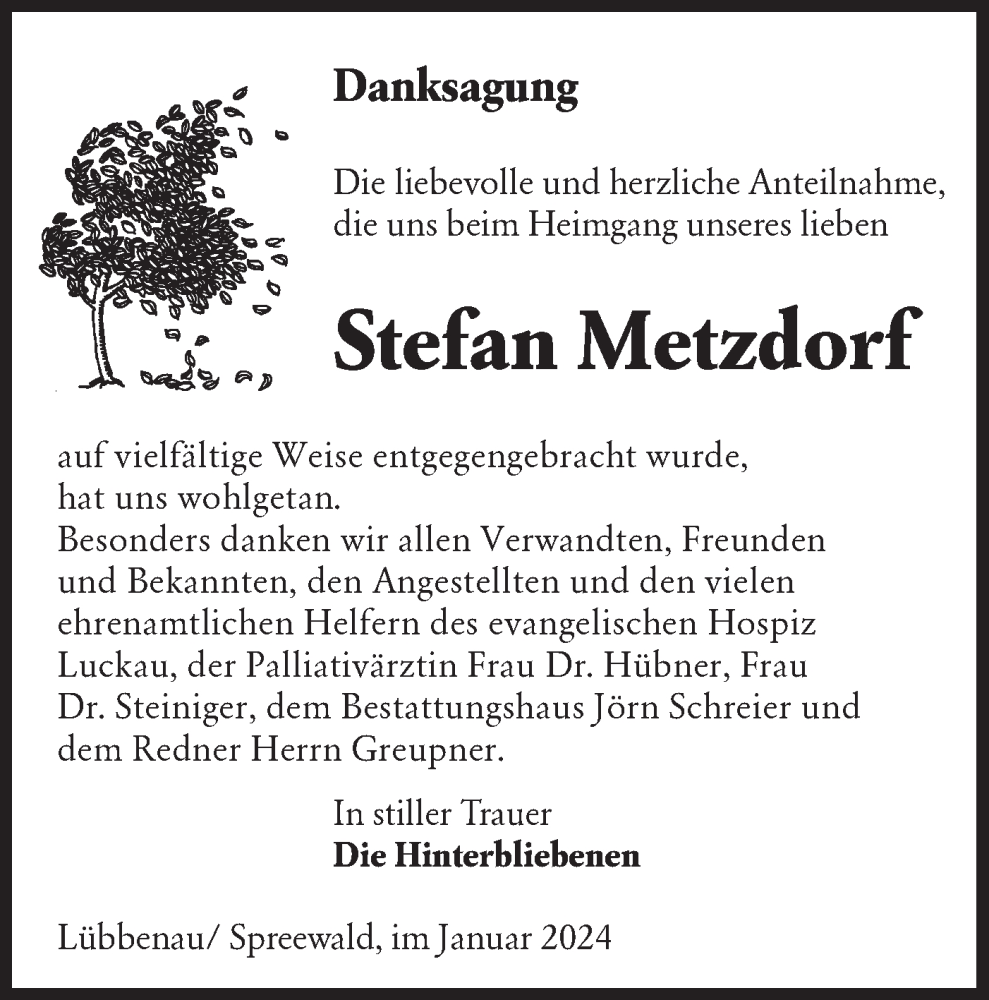 Danksagung

Die liebevolle und herzliche Anteilnahme, die uns beim Heimgang unseres lieben

Stefan Metzdorf

auf vielfältige Weise entgegengebracht wurde, hat uns wohlgetan.
Besonders danken wir allen Verwandten, Freunden und Bekannten, den Angestellten und den vielen ehrenamtlichen Helfern des evangelischen Hospiz Luckau, der Palliativärztin Frau Dr. Hübner, Frau Dr. Steiniger, dem Bestattungshaus Jörn Schreier und dem Redner Herrn Greupner.

In stiller Trauer
Die Hinterbliebenen

Lübbenau/ Spreewald, im Januar 2024